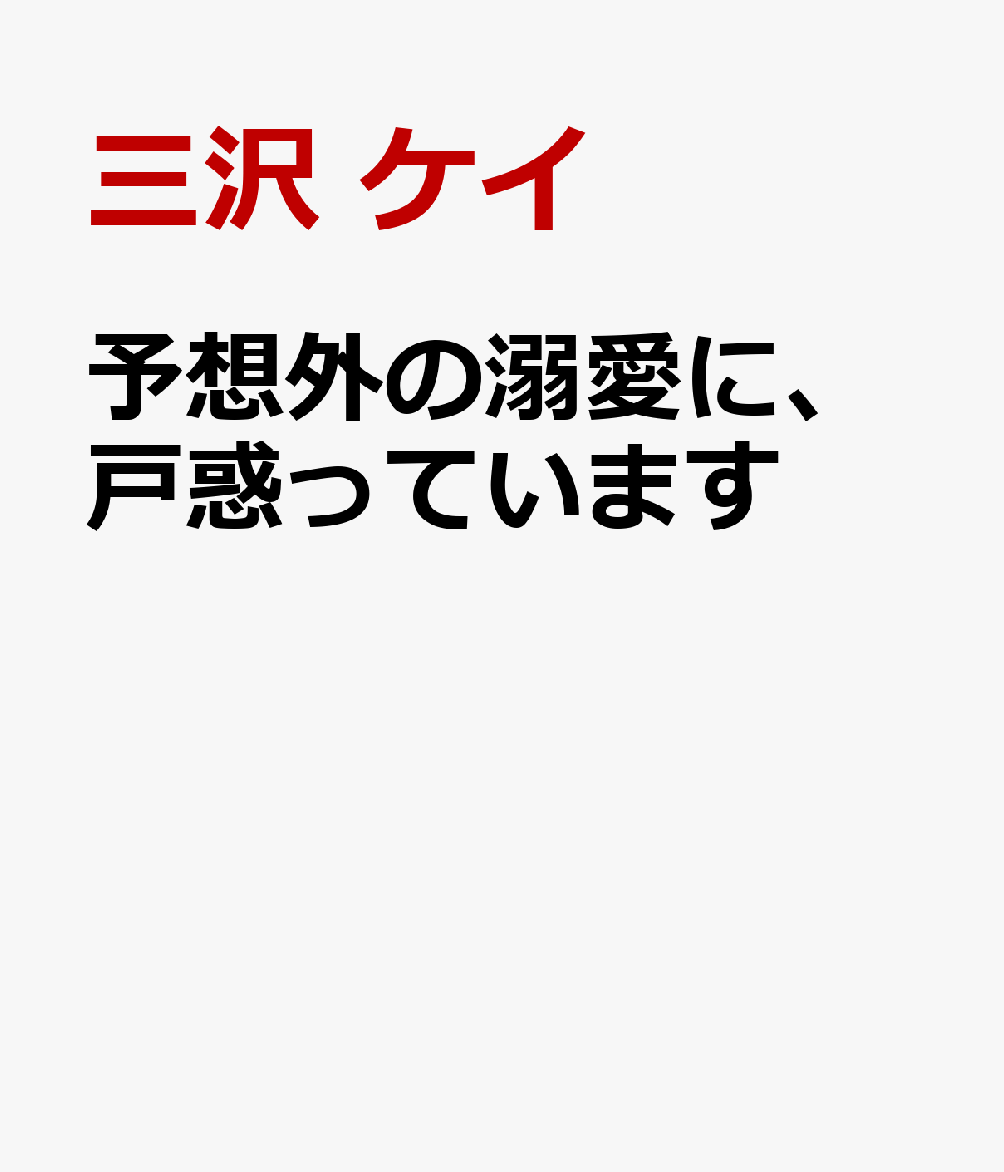 三沢 ケイ

予想外の溺愛に、戸惑っています